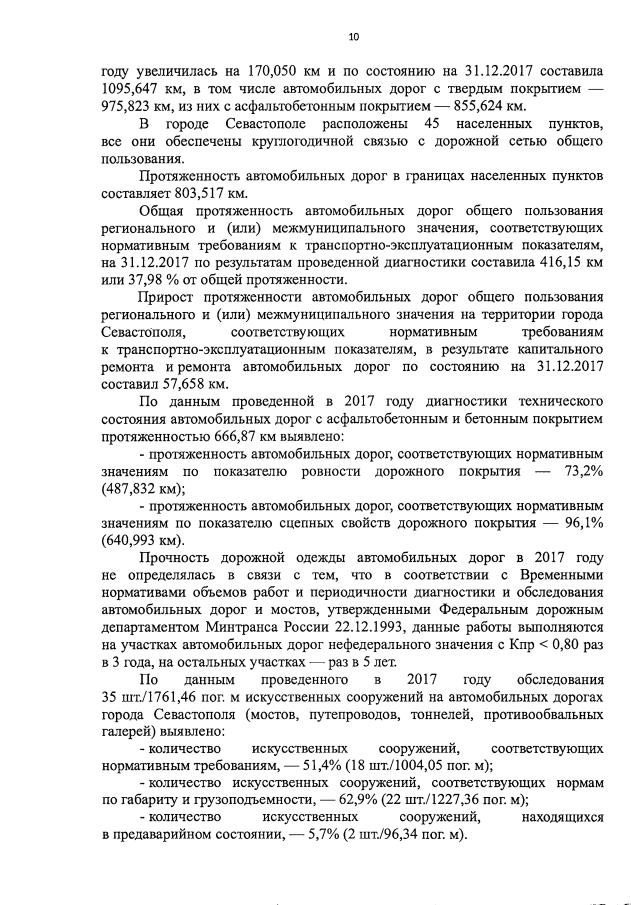 10

году увеличилась на 170,050 км и по состоянию на 31.12.2017 составила 1095,647 км, в том числе автомобильных дорог с твердым покрытием — 975,823 км, из них с асфальтобетонным покрытием — 855,624 км.

В городе Севастополе расположены 45 населенных пунктов, все они обеспечены круглогодичной связью с дорожной сетью общего пользования.

Протяженность автомобильных дорог в границах населенных пунктов составляет 803,517 км.

Общая протяженность автомобильных дорог общего пользования регионального и (или) межмуниципального значения, соответствующих нормативным требованиям к транспортно-эксплуатационным показателям, на 31.12.2017 по результатам проведенной диагностики составила 416,15 км или 37,98 % от общей протяженности.

Прирост протяженности автомобильных дорог общего пользования регионального и (или) межмуниципального значения на территории города Севастополя, соответствующих нормативным требованиям к транспортно-эксплуатационным показателям, в результате капитального ремонта и ремонта автомобильных дорог по состоянию на 31.12.2017 составил 57,658 км.

По данным проведенной в 2017 году диагностики технического состояния автомобильных дорог с асфальтобетонным и бетонным покрытием протяженностью 666,87 км выявлено:

- протяженность автомобильных дорог, соответствующих нормативным значениям по показателю ровности дорожного покрытия — 73,2% (487,832 км);

- протяженность автомобильных дорог, соответствующих нормативным значениям по показателю сцепных свойств дорожного покрытия — 96,1% (640,993 км).

Прочность дорожной одежды автомобильных дорог в 2017 году не определялась в связи с тем, что в соответствии с Временными нормативами объемов работ и периодичности диагностики и обследования автомобильных дорог и мостов, утвержденными Федеральным дорожным департаментом Минтранса России 22.12.1993, данные работы выполняются на участках автомобильных дорог нефедерального значения с Кпр < 0,80 раз в 3 года, на остальных участках — раз в 5 лет.

По данным проведенного в 2017 году обследования 35 шт./1761,46 пог. м искусственных сооружений на автомобильных дорогах города Севастополя (мостов, путепроводов, тоннелей, противообвальных галерей) выявлено:

- количество искусственных сооружений, соответствующих нормативным требованиям, — 51,4% (18 шт./1004,05 пог. м);

- количество искусственных сооружений, соответствующих нормам по габариту и грузоподъемности, — 62,9% (22 шт./1227,36 пог. м);

- количество искусственных сооружений, находящихся в предаварийном состоянии, — 5,7% (2 шт./96,34 пог. м).